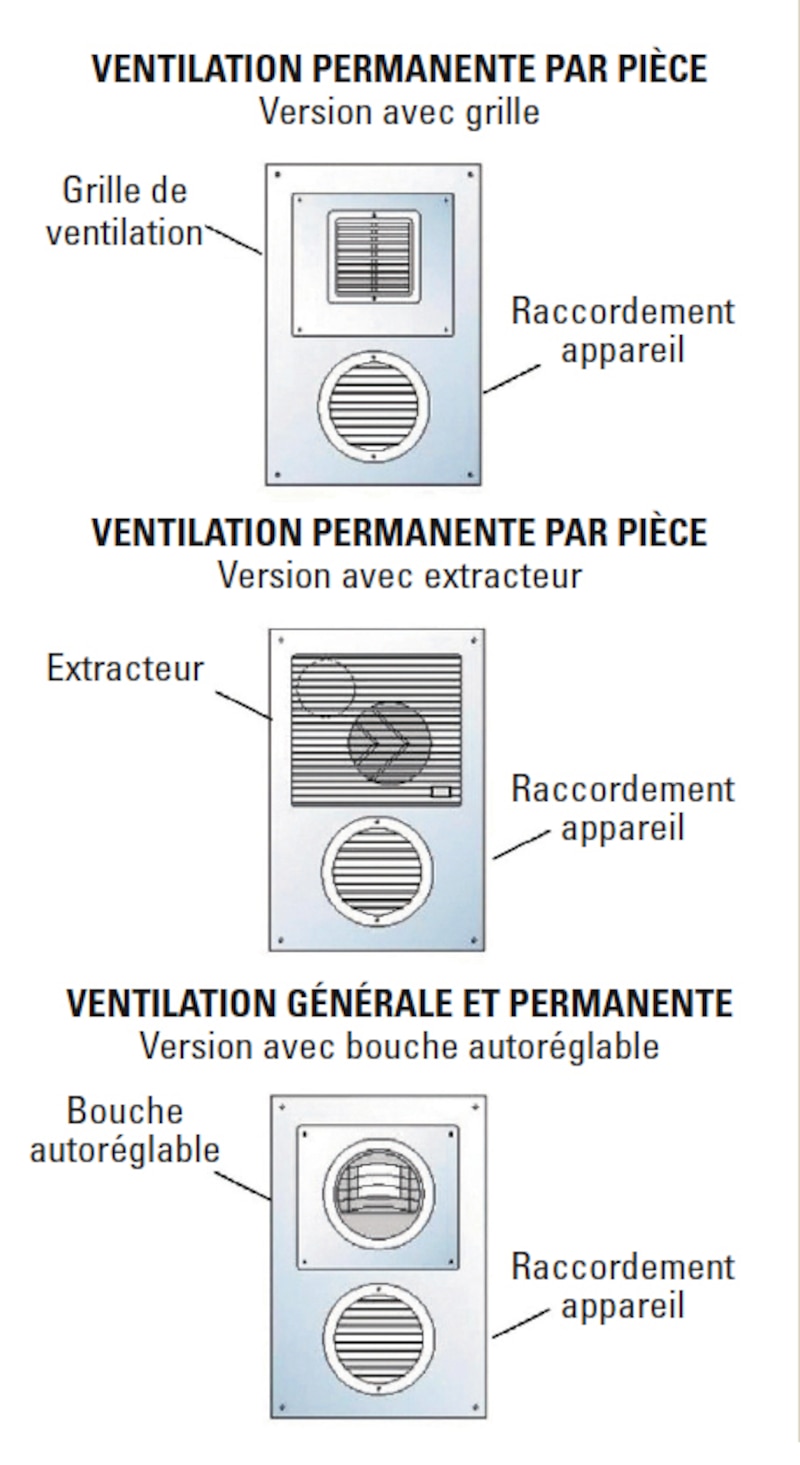 VENTILATION PERMANENTE PAR PIÈCE
Version avec grille

Grille de ventilation

Raccordement appareil

VENTILATION PERMANENTE PAR PIÈCE
Version avec extracteur

Extracteur

Raccordement appareil

VENTILATION GÉNÉRALE ET PERMANENTE
Version avec bouche autoréglable

Bouche autoréglable

Raccordement appareil